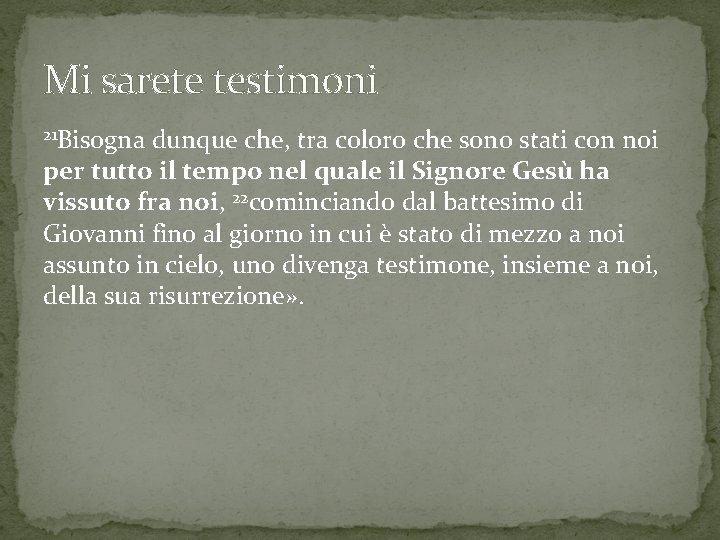 Mi sarete testimoni

$^{21}$Bisogna dunque che, tra coloro che sono stati con noi per tutto il tempo nel quale il Signore Gesù ha vissuto fra noi, $^{22}$cominciando dal battesimo di Giovanni fino al giorno in cui è stato di mezzo a noi assunto in cielo, uno divenga testimone, insieme a noi, della sua risurrezione».